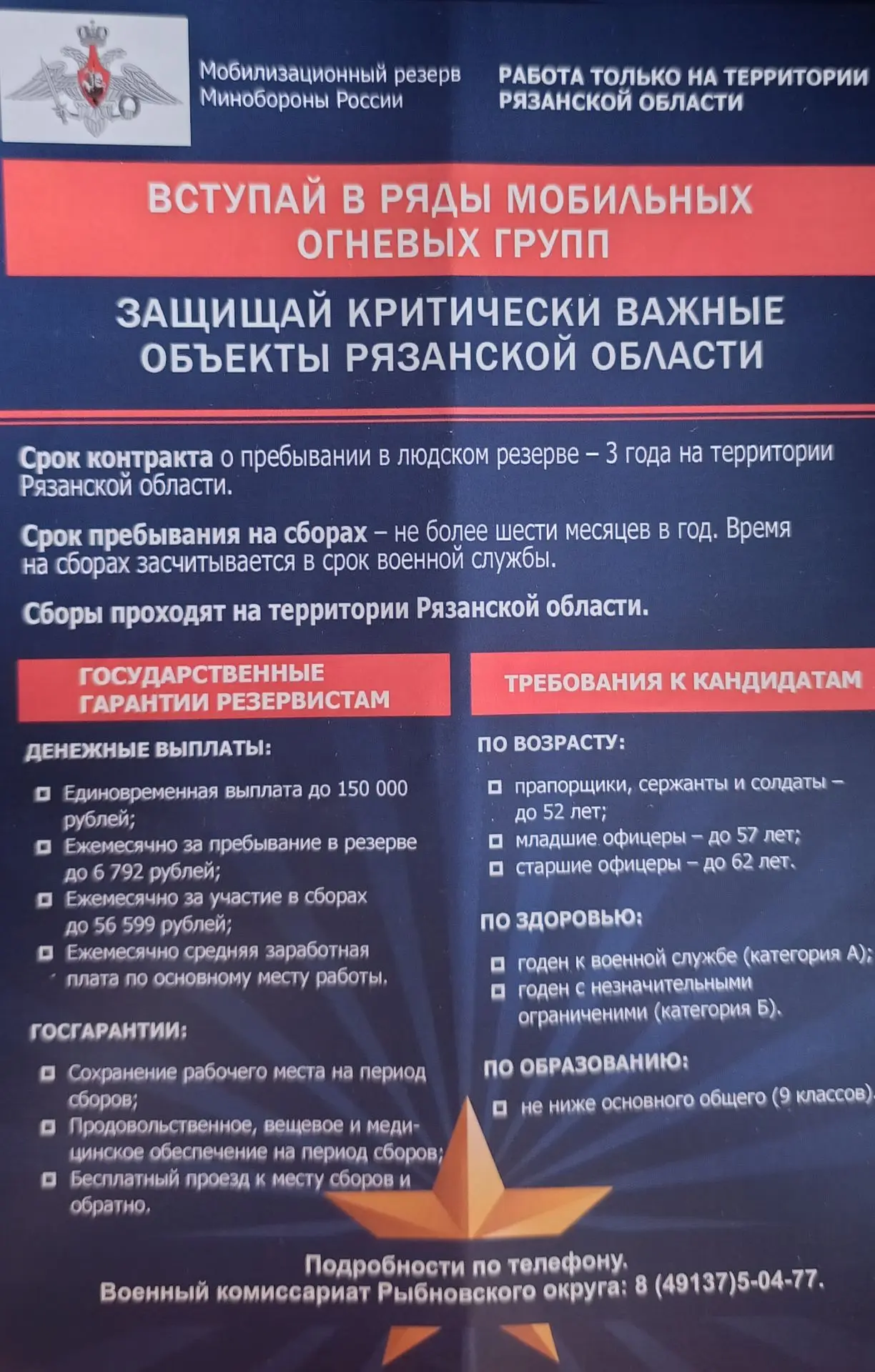 Мобилизационный резерв Минобороны России

РАБОТА ТОЛЬКО НА ТЕРРИТОРИИ РЯЗАНСКОЙ ОБЛАСТИ

ВСТУПАЙ В РЯДЫ МОБИЛЬНЫХ ОГНЕВЫХ ГРУПП

ЗАЩИЩАЙ КРИТИЧЕСКИ ВАЖНЫЕ ОБЪЕКТЫ РЯЗАНСКОЙ ОБЛАСТИ

Срок контракта о пребывании в людском резерве – 3 года на территории Рязанской области.

Срок пребывания на сборах – не более шести месяцев в год. Время на сборах засчитывается в срок военной службы.

Сборы проходят на территории Рязанской области.

ГОСУДАРСТВЕННЫЕ ГАРАНТИИ РЕЗЕРВИСТАМ

ДЕНЕЖНЫЕ ВЫПЛАТЫ:

Единовременная выплата до 150 000 рублей;

Ежемесячно за пребывание в резерве до 6 792 рублей;

Ежемесячно за участие в сборах до 56 599 рублей;

Ежемесячно средняя заработная плата по основному месту работы.

ГОСГАРАНТИИ:

Сохранение рабочего места на период сборов;

Продовольственное, вещевое и медицинское обеспечение на период сборов;

Бесплатный проезд к месту сборов и обратно.

ТРЕБОВАНИЯ К КАНДИДАТАМ

ПО ВОЗРАСТУ:

прапорщики, сержанты и солдаты – до 52 лет;

младшие офицеры – до 57 лет;

старшие офицеры – до 62 лет.

ПО ЗДОРОВЬЮ:

годен к военной службе (категория А);

годен с незначительными ограничениями (категория Б).

ПО ОБРАЗОВАНИЮ:

не ниже основного общего (9 классов).

Подробности по телефону.
Военный комиссариат Рыбновского округа: 8 (49137)5-04-77.